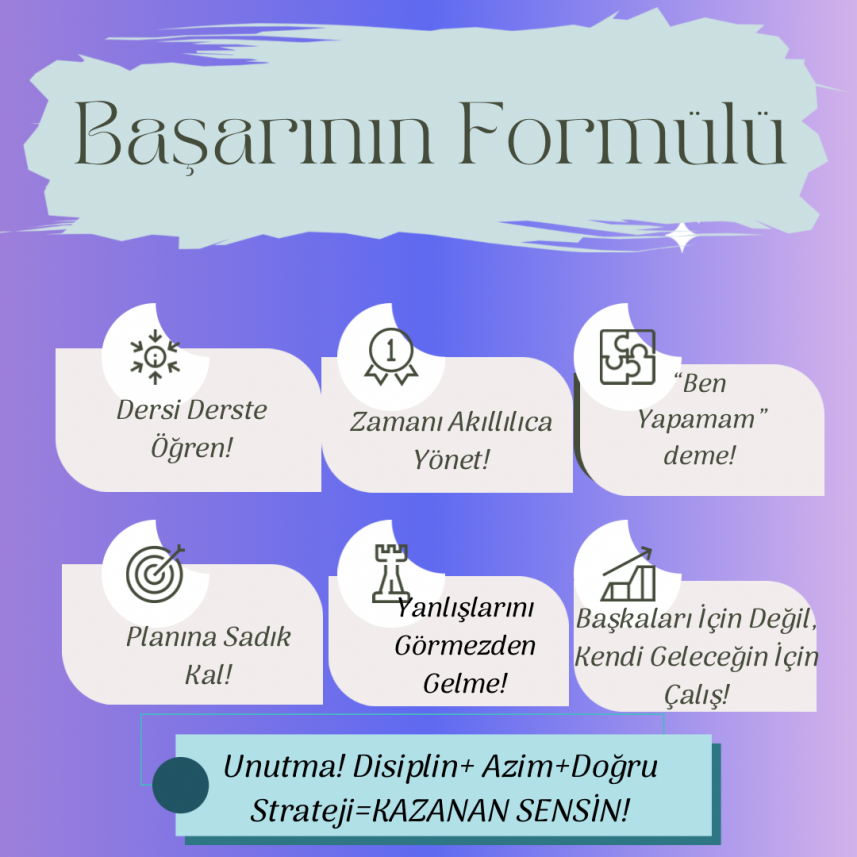 Başarının Formülü

Dersi Derste Öğren!

Zamanı Akıllılıca Yönet!

"Ben Yapamam" deme!

Planına Sadık Kal!

Yanlışlarını Görmezden Gelme!

Başkaları İçin Değil, Kendi Geleceğin İçin Çalış!

Unutma! Disiplin+ Azim+Doğru Strateji=KAZANAN SENSİN!